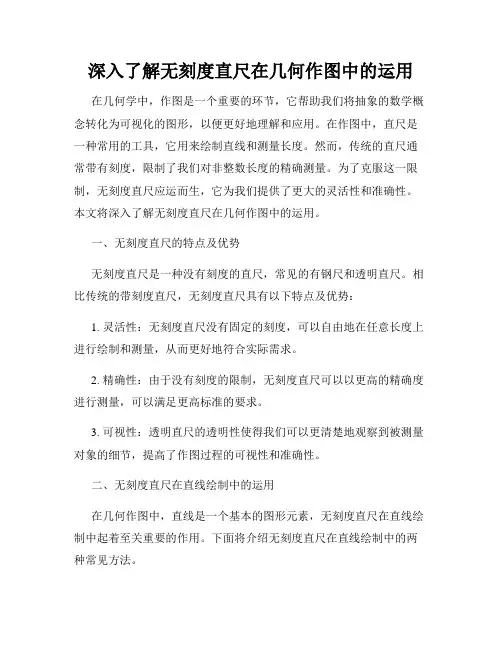 深入了解无刻度直尺在几何作图中的运用

在几何学中，作图是一个重要的环节，它帮助我们将抽象的数学概念转化为可视化的图形，以便更好地理解和应用。在作图中，直尺是一种常用的工具，它用来绘制直线和测量长度。然而，传统的直尺通常带有刻度，限制了我们对非整数长度的精确测量。为了克服这一限制，无刻度直尺应运而生，它为我们提供了更大的灵活性和准确性。本文将深入了解无刻度直尺在几何作图中的运用。

一、无刻度直尺的特点及优势

无刻度直尺是一种没有刻度的直尺，常见的有钢尺和透明直尺。相比传统的带刻度直尺，无刻度直尺具有以下特点及优势：

1. 灵活性：无刻度直尺没有固定的刻度，可以自由地在任意长度上进行绘制和测量，从而更好地符合实际需求。

2. 精确性：由于没有刻度的限制，无刻度直尺可以以更高的精确度进行测量，可以满足更高标准的要求。

3. 可视性：透明直尺的透明性使得我们可以更清楚地观察到被测量对象的细节，提高了作图过程的可视性和准确性。

二、无刻度直尺在直线绘制中的运用

在几何作图中，直线是一个基本的图形元素，无刻度直尺在直线绘制中起着至关重要的作用。下面将介绍无刻度直尺在直线绘制中的两种常见方法。